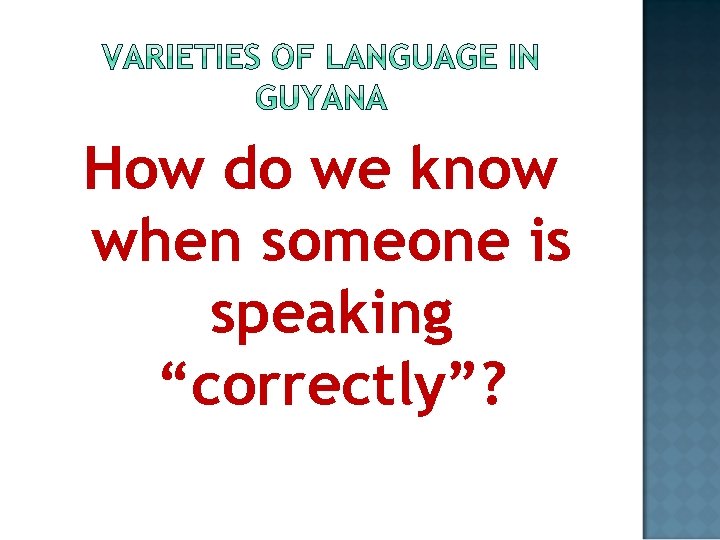 VARIETIES OF LANGUAGE IN GUYANA

How do we know when someone is speaking “correctly”?